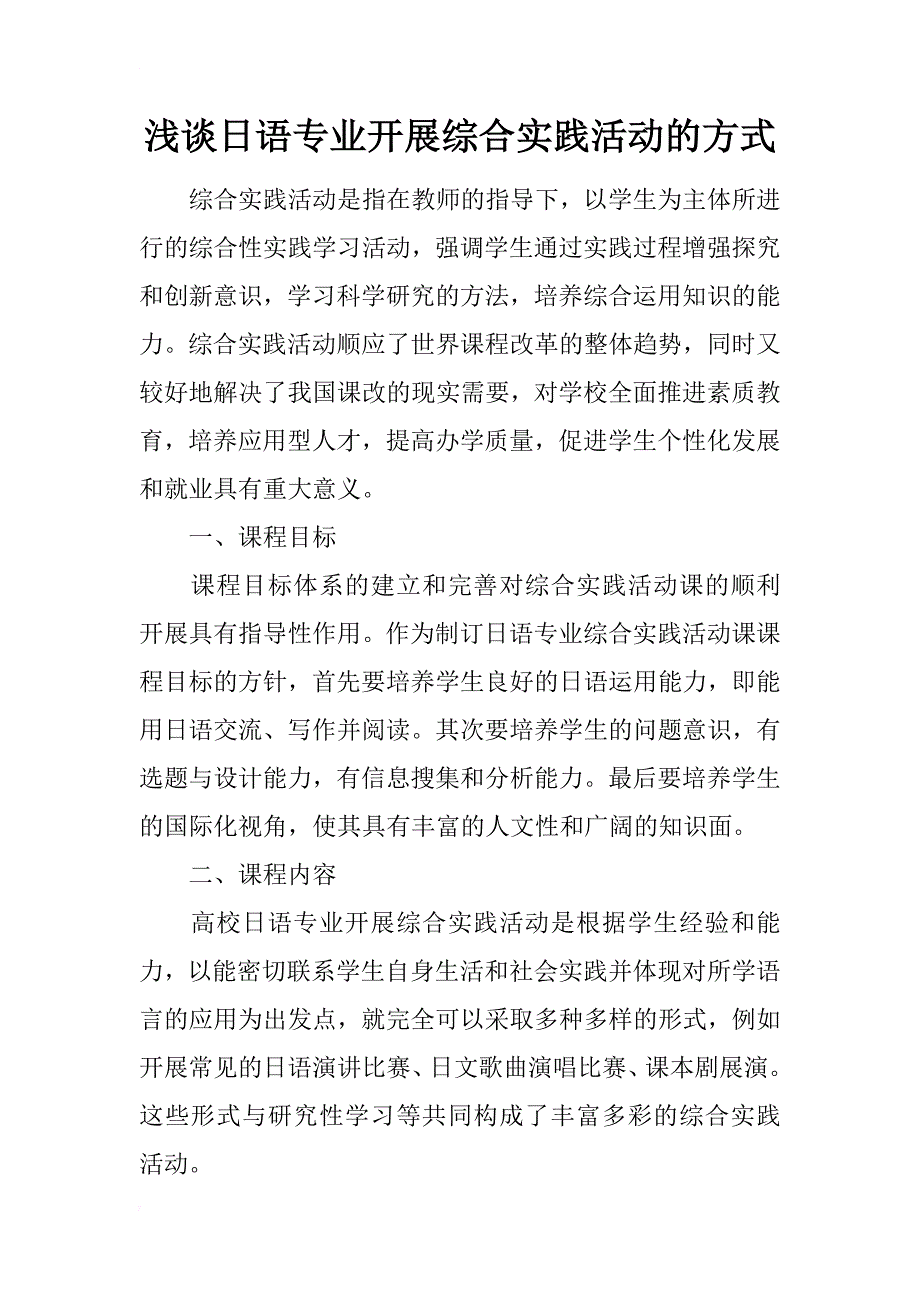 浅谈日语专业开展综合实践活动的方式

综合实践活动是指在教师的指导下，以学生为主体所进行的综合性实践学习活动，强调学生通过实践过程增强探究和创新意识，学习科学研究的方法，培养综合运用知识的能力。综合实践活动顺应了世界课程改革的整体趋势，同时又较好地解决了我国课改的现实需要，对学校全面推进素质教育，培养应用型人才，提高办学质量，促进学生个性化发展和就业具有重大意义。

一、课程目标

课程目标体系的建立和完善对综合实践活动课的顺利开展具有指导性作用。作为制订日语专业综合实践活动课课程目标的方针，首先要培养学生良好的日语运用能力，即能用日语交流、写作并阅读。其次要培养学生的问题意识，有选题与设计能力，有信息搜集和分析能力。最后要培养学生的国际化视角，使其具有丰富的人文性和广阔的知识面。

二、课程内容

高校日语专业开展综合实践活动是根据学生经验和能力，以能密切联系学生自身生活和社会实践并体现对所学语言的应用为出发点，就完全可以采取多种多样的形式，例如开展常见的日语演讲比赛、日文歌曲演唱比赛、课本剧展演。这些形式与研究性学习等共同构成了丰富多彩的综合实践活动。